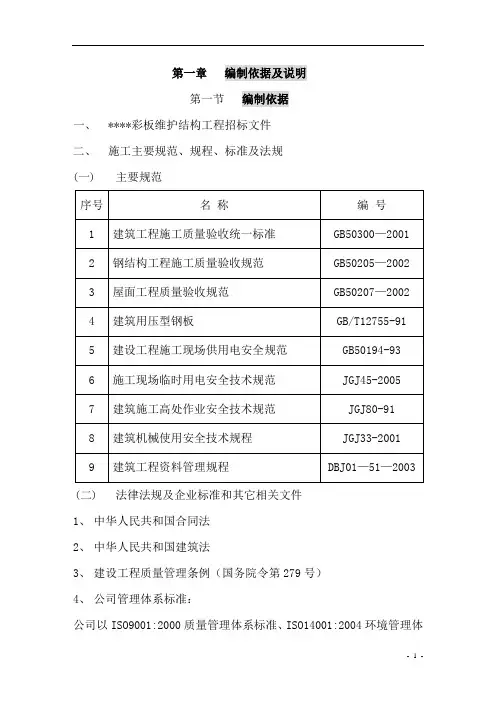 第一章　编制依据及说明

第一节　编制依据

一、　****彩板维护结构工程招标文件

二、　施工主要规范、规程、标准及法规

（一）　主要规范

| 序号 | 名 称 | 编 号 |
|---|---|---|
| 1 | 建筑工程施工质量验收统一标准 | GB50300—2001 |
| 2 | 钢结构工程施工质量验收规范 | GB50205—2002 |
| 3 | 屋面工程质量验收规范 | GB50207—2002 |
| 4 | 建筑用压型钢板 | GB/T12755-91 |
| 5 | 建设工程施工现场供用电安全规范 | GB50194-93 |
| 6 | 施工现场临时用电安全技术规范 | JGJ45-2005 |
| 7 | 建筑施工高处作业安全技术规范 | JGJ80-91 |
| 8 | 建筑机械使用安全技术规程 | JGJ33-2001 |
| 9 | 建筑工程资料管理规程 | DBJ01—51—2003 |

（二）　法律法规及企业标准和其它相关文件

1、　中华人民共和国合同法

2、　中华人民共和国建筑法

3、　建设工程质量管理条例（国务院令第 279 号）

4、　公司管理体系标准：

公司以 ISO9001:2000 质量管理体系标准、ISO14001:2004 环境管理体

- 1 -